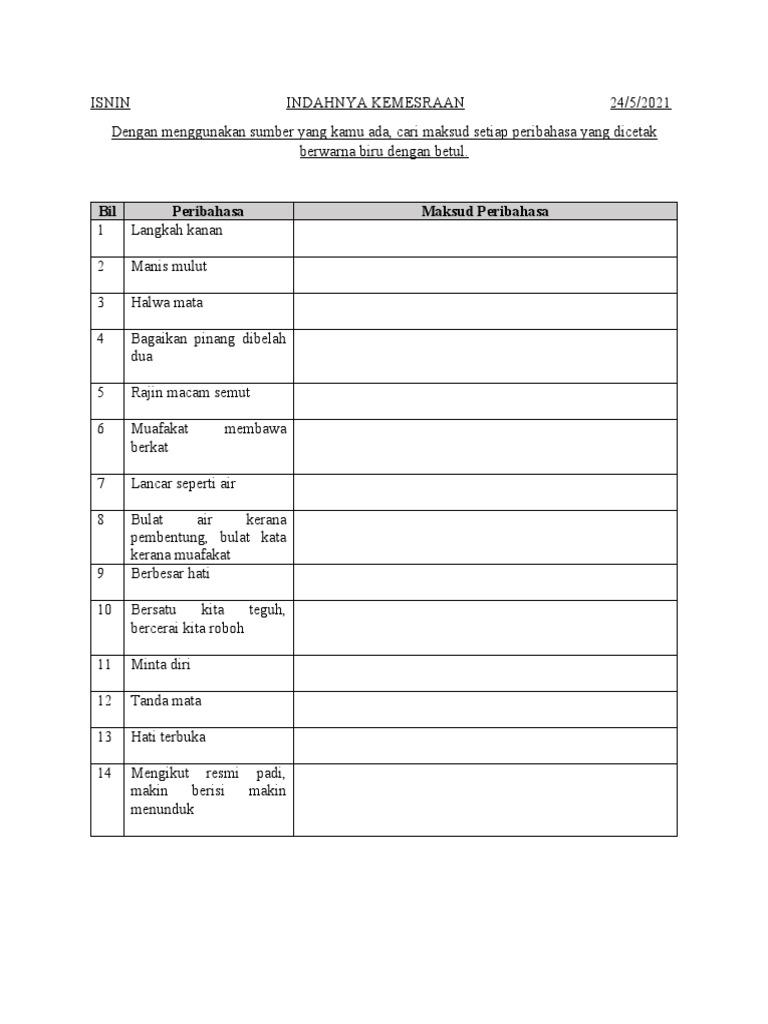 ISNIN INDAHNYA KEMESRAAN 24/5/2021

Dengan menggunakan sumber yang kamu ada, cari maksud setiap peribahasa yang dicetak berwarna biru dengan betul.

| Bil | Peribahasa | Maksud Peribahasa |
|---|---|---|
| 1 | Langkah kanan | |
| 2 | Manis mulut | |
| 3 | Halwa mata | |
| 4 | Bagaikan pinang dibelah dua | |
| 5 | Rajin macam semut | |
| 6 | Muafakat membawa berkat | |
| 7 | Lancar seperti air | |
| 8 | Bulat air kerana pembentung, bulat kata kerana muafakat | |
| 9 | Berbesar hati | |
| 10 | Bersatu kita teguh, bercerai kita roboh | |
| 11 | Minta diri | |
| 12 | Tanda mata | |
| 13 | Hati terbuka | |
| 14 | Mengikut resmi padi, makin berisi makin menunduk | |